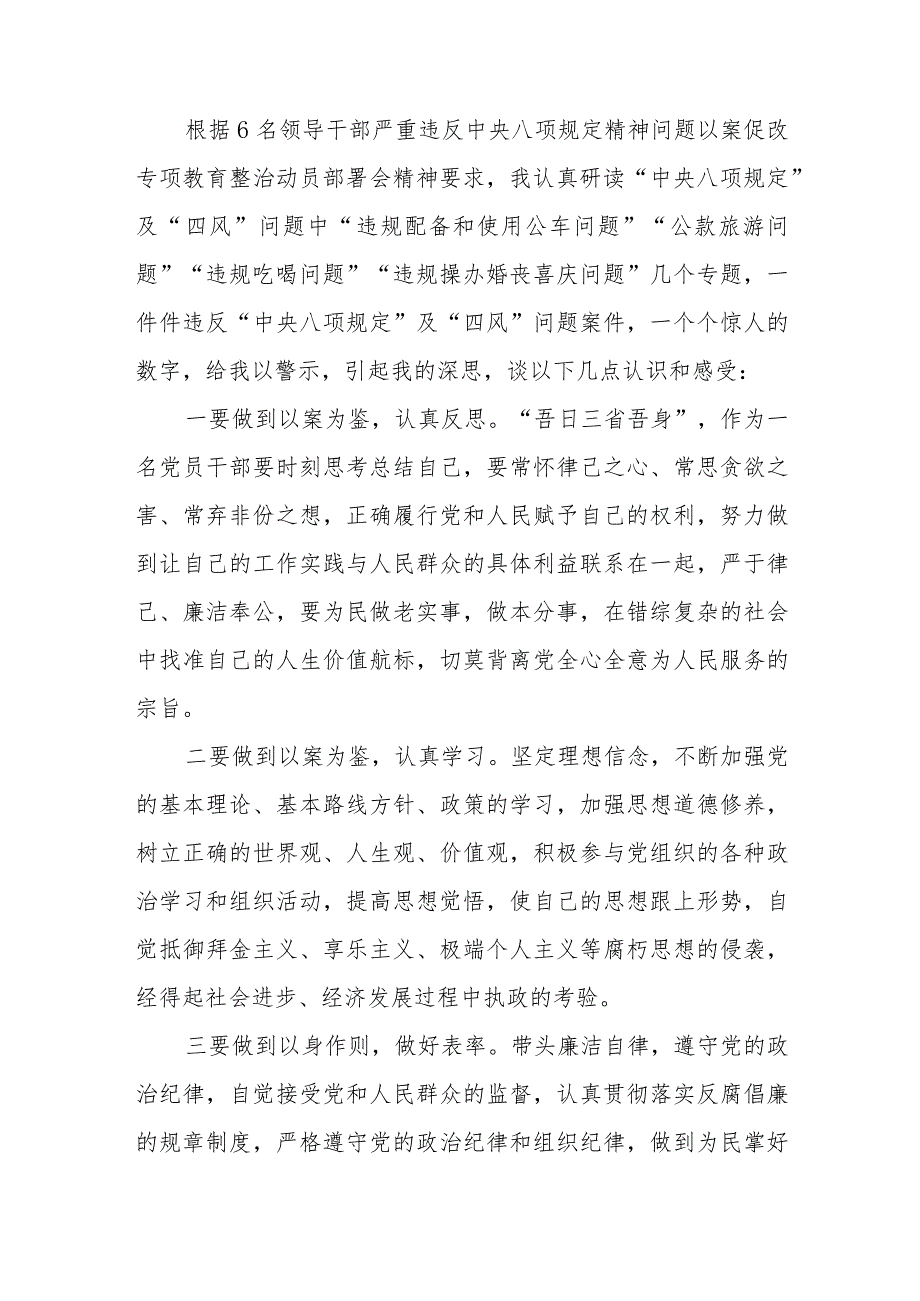 根据6名领导干部严重违反中央八项规定精神问题以案促改专项教育整治动员部署会精神要求，我认真研读“中央八项规定”及“四风”问题中“违规配备和使用公车问题”“公款旅游问题”“违规吃喝问题”“违规操办婚丧喜庆问题”几个专题，一件件违反“中央八项规定”及“四风”问题案件，一个个惊人的数字，给我以警示，引起我的深思，谈以下几点认识和感受：

一要做到以案为鉴，认真反思。“吾日三省吾身”，作为一名党员干部要时刻思考总结自己，要常怀律己之心、常思贪欲之害、常弃非份之想，正确履行党和人民赋予自己的权利，努力做到让自己的工作实践与人民群众的具体利益联系在一起，严于律己、廉洁奉公，要为民做老实事，做本分事，在错综复杂的社会中找准自己的人生价值航标，切莫背离党全心全意为人民服务的宗旨。

二要做到以案为鉴，认真学习。坚定理想信念，不断加强党的基本理论、基本路线方针、政策的学习，加强思想道德修养，树立正确的世界观、人生观、价值观，积极参与党组织的各种政治学习和组织活动，提高思想觉悟，使自己的思想跟上形势，自觉抵御拜金主义、享乐主义、极端个人主义等腐朽思想的侵袭，经得起社会进步、经济发展过程中执政的考验。

三要做到以身作则，做好表率。带头廉洁自律，遵守党的政治纪律，自觉接受党和人民群众的监督，认真贯彻落实反腐倡廉的规章制度，严格遵守党的政治纪律和组织纪律，做到为民掌好